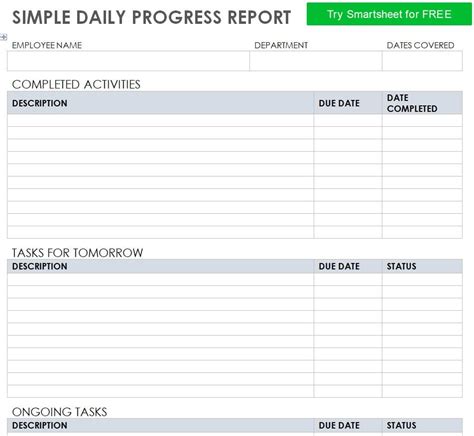 SIMPLE DAILY PROGRESS REPORT

Try Smartsheet for FREE

| EMPLOYEE NAME | DEPARTMENT | DATES COVERED |
|---|---|---|
| | | |

COMPLETED ACTIVITIES

| DESCRIPTION | DUE DATE | DATE COMPLETED |
|---|---|---|
| | | |
| | | |
| | | |
| | | |
| | | |
| | | |
| | | |
| | | |
| | | |
| | | |

TASKS FOR TOMORROW

| DESCRIPTION | DUE DATE | STATUS |
|---|---|---|
| | | |
| | | |
| | | |
| | | |
| | | |
| | | |
| | | |
| | | |
| | | |
| | | |

ONGOING TASKS

| DESCRIPTION | DUE DATE | STATUS |
|---|---|---|